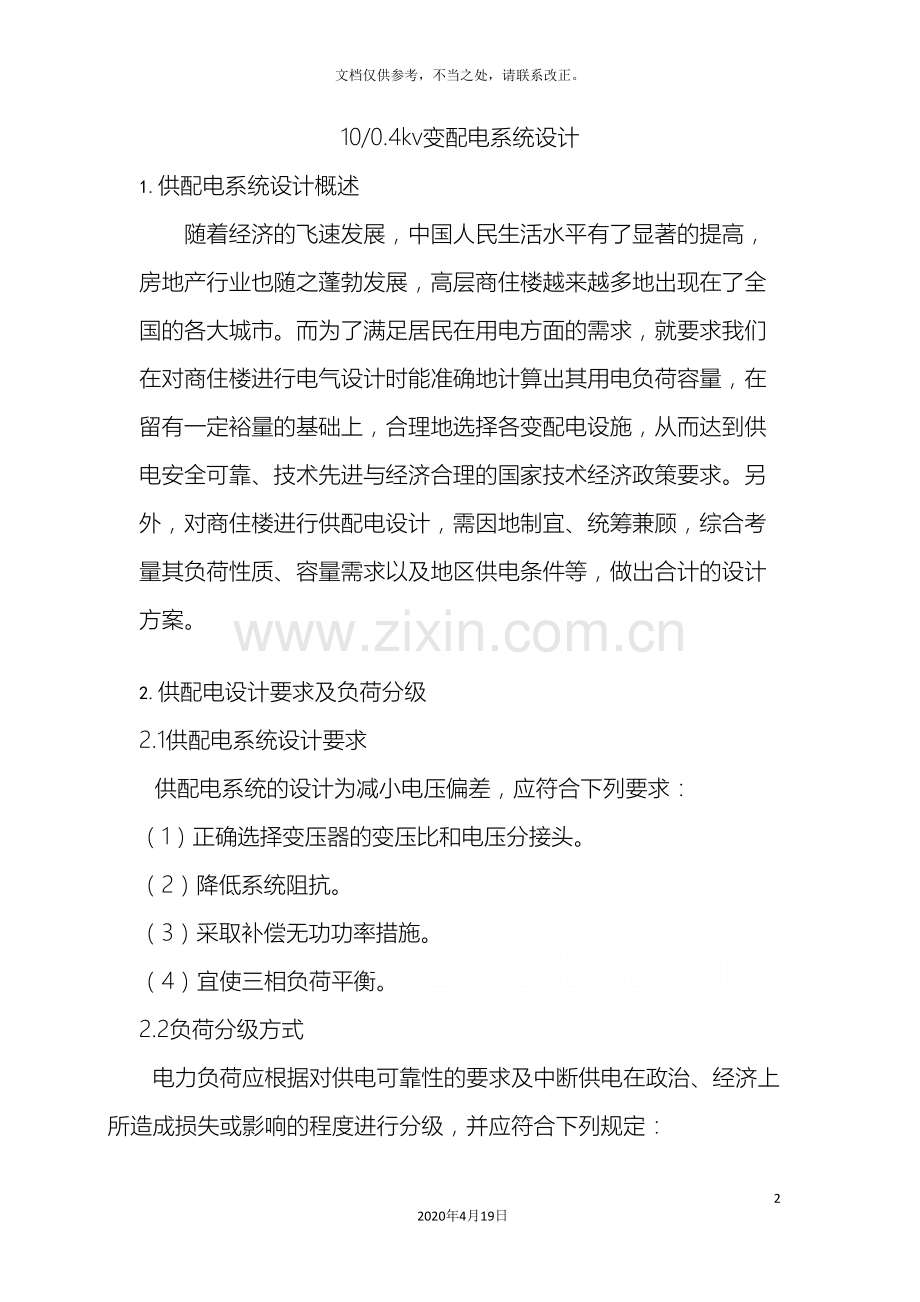 文档仅供参考，不当之处，请联系改正。

10/0.4kv变配电系统设计

1. 供配电系统设计概述

随着经济的飞速发展，中国人民生活水平有了显著的提高，房地产行业也随之蓬勃发展，高层商住楼越来越多地出现在了全国的各大城市。而为了满足居民在用电方面的需求，就要求我们在对商住楼进行电气设计时能准确地计算出其用电负荷容量，在留有一定裕量的基础上，合理地选择各变配电设施，从而达到供电安全可靠、技术先进与经济合理的国家技术经济政策要求。另外，对商住楼进行供配电设计，需因地制宜、统筹兼顾，综合考量其负荷性质、容量需求以及地区供电条件等，做出合计的设计方案。

www.zixin.com.cn

2. 供配电设计要求及负荷分级

2.1供配电系统设计要求

供配电系统的设计为减小电压偏差，应符合下列要求：

（1）正确选择变压器的变压比和电压分接头。

（2）降低系统阻抗。

（3）采取补偿无功功率措施。

（4）宜使三相负荷平衡。

2.2负荷分级方式

电力负荷应根据对供电可靠性的要求及中断供电在政治、经济上所造成损失或影响的程度进行分级，并应符合下列规定：

2

2020年4月19日